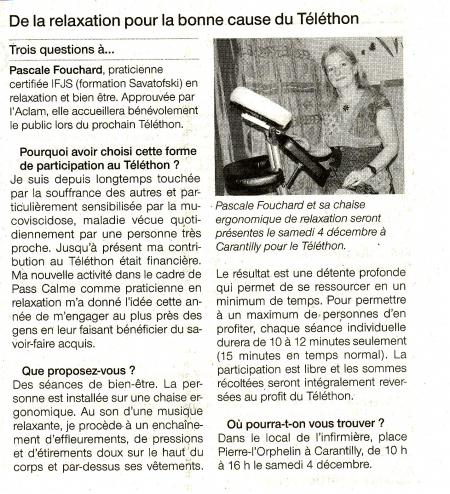 De la relaxation pour la bonne cause du Téléthon

Trois questions à...

Pascale Fouchard, praticienne certifiée IFJS (formation Savatofski) en relaxation et bien être. Approuvée par l'Aclam, elle accueillera bénévolement le public lors du prochain Téléthon.

Pourquoi avoir choisi cette forme de participation au Téléthon ?
Je suis depuis longtemps touchée par la souffrance des autres et particulièrement sensibilisée par la mucoviscidose, maladie vécue quotidiennement par une personne très proche. Jusqu'à présent ma contribution au Téléthon était financière. Ma nouvelle activité dans le cadre de Pass Calme comme praticienne en relaxation m'a donné l'idée cette année de m'engager au plus près des gens en leur faisant bénéficier du savoir-faire acquis.

Que proposez-vous ?
Des séances de bien-être. La personne est installée sur une chaise ergonomique. Au son d'une musique relaxante, je procède à un enchaînement d'effleurements, de pressions et d'étirements doux sur le haut du corps et par-dessus ses vêtements.

Pascale Fouchard et sa chaise ergonomique de relaxation seront présentes le samedi 4 décembre à Carantilly pour le Téléthon.

Le résultat est une détente profonde qui permet de se ressourcer en un minimum de temps. Pour permettre à un maximum de personnes d'en profiter, chaque séance individuelle durera de 10 à 12 minutes seulement (15 minutes en temps normal). La participation est libre et les sommes récoltées seront intégralement reversées au profit du Téléthon.

Où pourra-t-on vous trouver ?
Dans le local de l'infirmière, place Pierre-l'Orphelin à Carantilly, de 10 h à 16 h le samedi 4 décembre.